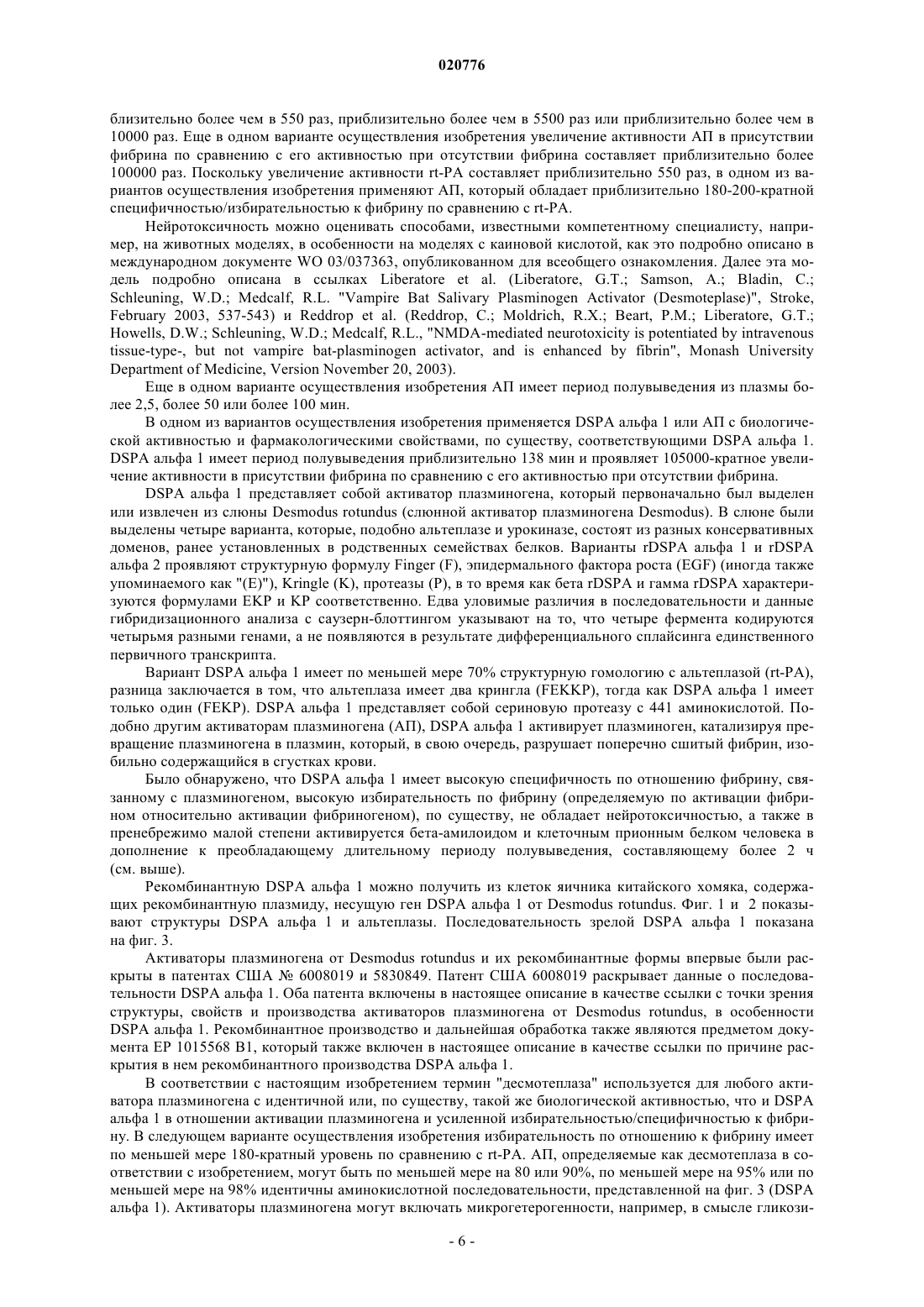 020776

близительно более чем в 550 раз, приблизительно более чем в 5500 раз или приблизительно более чем в 10000 раз. Еще в одном варианте осуществления изобретения увеличение активности АП в присутствии фибрина по сравнению с его активностью при отсутствии фибрина составляет приблизительно более 100000 раз. Поскольку увеличение активности rt-PA составляет приблизительно 550 раз, в одном из вариантов осуществления изобретения применяют АП, который обладает приблизительно 180-200-кратной специфичностью/избирательностью к фибрину по сравнению с rt-PA.

Нейротоксичность можно оценивать способами, известными компетентному специалисту, например, на животных моделях, в особенности на моделях с каиновой кислотой, как это подробно описано в международном документе WO 03/037363, опубликованном для всеобщего ознакомления. Далее эта модель подробно описана в ссылках Liberatore et al. (Liberatore, G.T.; Samson, A.; Bladin, C.; Schleuning, W.D.; Medcalf, R.L. "Vampire Bat Salivary Plasminogen Activator (Desmoteplase)", Stroke, February 2003, 537-543) и Reddrop et al. (Reddrop, C.; Moldrich, R.X.; Beart, P.M.; Liberatore, G.T.; Howells, D.W.; Schleuning, W.D.; Medcalf, R.L., "NMDA-mediated neurotoxicity is potentiated by intravenous tissue-type-, but not vampire bat-plasminogen activator, and is enhanced by fibrin", Monash University Department of Medicine, Version November 20, 2003).

Еще в одном варианте осуществления изобретения АП имеет период полувыведения из плазмы более 2,5, более 50 или более 100 мин.

В одном из вариантов осуществления изобретения применяется DSPA альфа 1 или АП с биологической активностью и фармакологическими свойствами, по существу, соответствующими DSPA альфа 1. DSPA альфа 1 имеет период полувыведения приблизительно 138 мин и проявляет 105000-кратное увеличение активности в присутствии фибрина по сравнению с его активностью при отсутствии фибрина.

DSPA альфа 1 представляет собой активатор плазминогена, который первоначально был выделен или извлечен из слюны Desmodus rotundus (слюнной активатор плазминогена Desmodus). В слюне были выделены четыре варианта, которые, подобно альтеплазе и урокиназе, состоят из разных консервативных доменов, ранее установленных в родственных семействах белков. Варианты rDSPA альфа 1 и rDSPA альфа 2 проявляют структурную формулу Finger (F), эпидермального фактора роста (EGF) (иногда также упоминаемого как "(E)"), Kringle (K), протеазы (P), в то время как бета rDSPA и гамма rDSPA характеризуются формулами EKP и KP соответственно. Едва уловимые различия в последовательности и данные гибридизационного анализа с саузерн-блоттингом указывают на то, что четыре фермента кодируются четырьмя разными генами, а не появляются в результате дифференциального сплайсинга единственного первичного транскрипта.

Вариант DSPA альфа 1 имеет по меньшей мере 70% структурную гомологию с альтеплазой (rt-PA), разница заключается в том, что альтеплаза имеет два крингла (FEKKP), тогда как DSPA альфа 1 имеет только один (FEKP). DSPA альфа 1 представляет собой сериновую протеазу с 441 аминокислотой. Подобно другим активаторам плазминогена (АП), DSPA альфа 1 активирует плазминоген, катализируя превращение плазминогена в плазмин, который, в свою очередь, разрушает поперечно сшитый фибрин, изобильно содержащийся в сгустках крови.

Было обнаружено, что DSPA альфа 1 имеет высокую специфичность по отношению фибрину, связанному с плазминогеном, высокую избирательность по фибрину (определяемую по активации фибрином относительно активации фибриногеном), по существу, не обладает нейротоксичностью, а также в пренебрежимо малой степени активируется бета-амилоидом и клеточным прионным белком человека в дополнение к преобладающему длительному периоду полувыведения, составляющему более 2 ч (см. выше).

Рекомбинантную DSPA альфа 1 можно получить из клеток яичника китайского хомяка, содержащих рекомбинантную плазмиду, несущую ген DSPA альфа 1 от Desmodus rotundus. Фиг. 1 и 2 показывают структуры DSPA альфа 1 и альтеплазы. Последовательность зрелой DSPA альфа 1 показана на фиг. 3.

Активаторы плазминогена от Desmodus rotundus и их рекомбинантные формы впервые были раскрыты в патентах США № 6008019 и 5830849. Патент США 6008019 раскрывает данные о последовательности DSPA альфа 1. Оба патента включены в настоящее описание в качестве ссылки с точки зрения структуры, свойств и производства активаторов плазминогена от Desmodus rotundus, в особенности DSPA альфа 1. Рекомбинантное производство и дальнейшая обработка также являются предметом документа EP 1015568 B1, который также включен в настоящее описание в качестве ссылки по причине раскрытия в нем рекомбинантного производства DSPA альфа 1.

В соответствии с настоящим изобретением термин "десмотеплаза" используется для любого активатора плазминогена с идентичной или, по существу, такой же биологической активностью, что и DSPA альфа 1 в отношении активации плазминогена и усиленной избирательностью/специфичностью к фибрину. В следующем варианте осуществления изобретения избирательность по отношению к фибрину имеет по меньшей мере 180-кратный уровень по сравнению с rt-PA. АП, определяемые как десмотеплаза в соответствии с изобретением, могут быть по меньшей мере на 80 или 90%, по меньшей мере на 95% или по меньшей мере на 98% идентичны аминокислотной последовательности, представленной на фиг. 3 (DSPA альфа 1). Активаторы плазминогена могут включать микрогетерогенности, например, в смысле гликози-

- 6 -